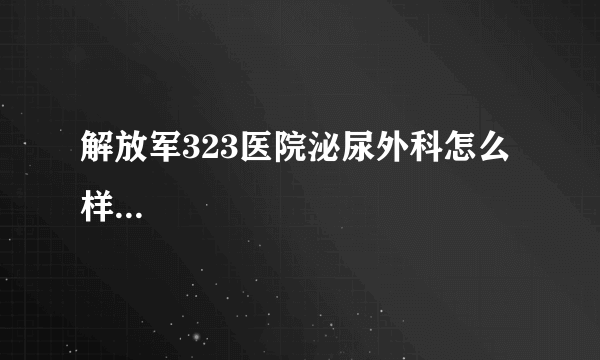 解放军323医院泌尿外科怎么样...